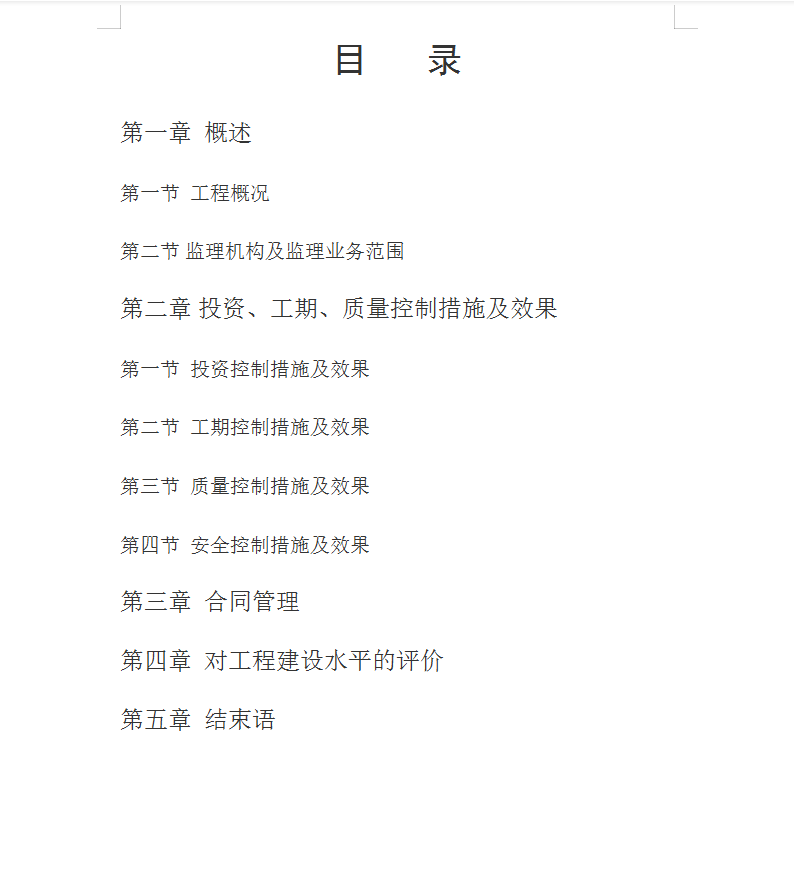 目 录

第一章 概述

第一节 工程概况

第二节 监理机构及监理业务范围

第二章 投资、工期、质量控制措施及效果

第一节 投资控制措施及效果

第二节 工期控制措施及效果

第三节 质量控制措施及效果

第四节 安全控制措施及效果

第三章 合同管理

第四章 对工程建设水平的评价

第五章 结束语